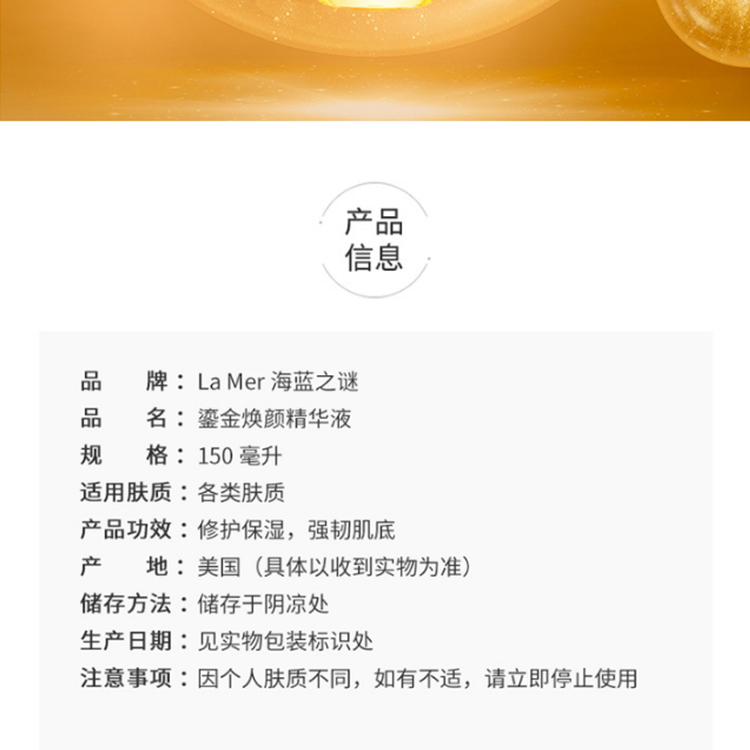 产品
信息

品　　牌：La Mer 海蓝之谜
品　　名：鎏金焕颜精华液
规　　格：150 毫升
适用肤质：各类肤质
产品功效：修护保湿，强韧肌底
产　　地：美国（具体以收到实物为准）
储存方法：储存于阴凉处
生产日期：见实物包装标识处
注意事项：因个人肤质不同，如有不适，请立即停止使用